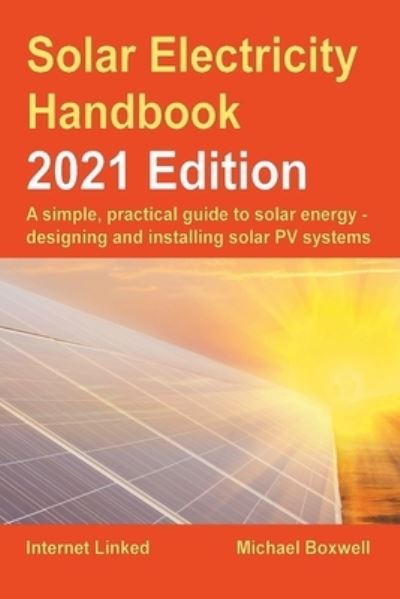 Solar Electricity Handbook
2021 Edition

A simple, practical guide to solar energy - designing and installing solar PV systems

Internet Linked

Michael Boxwell